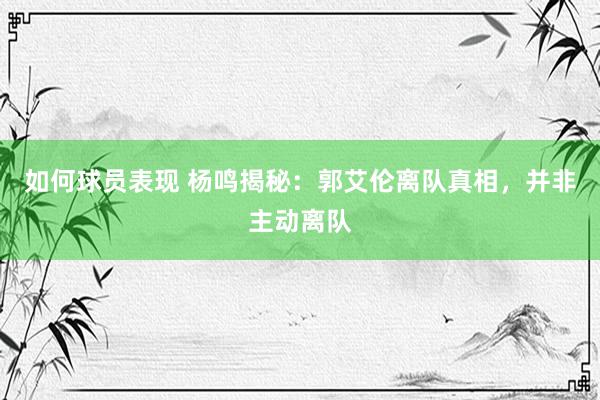 如何球员表现 杨鸣揭秘：郭艾伦离队真相，并非主动离队